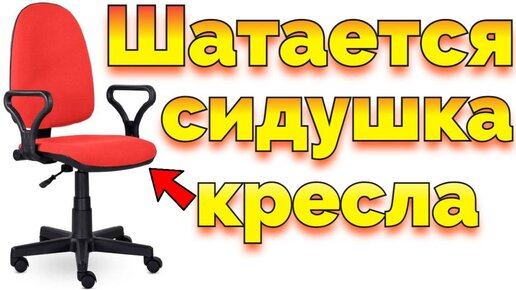 Шатается сидушка кресла